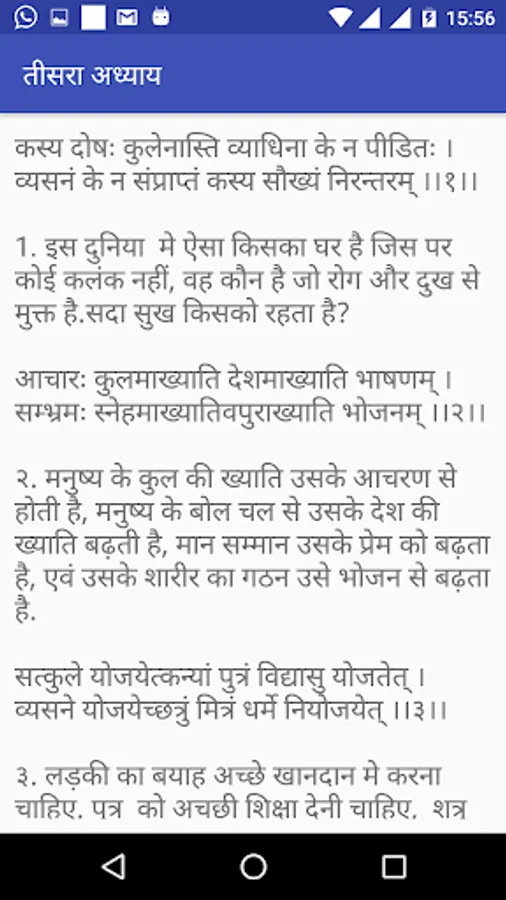 15:56

तीसरा अध्याय

कस्य दोषः कुलेनास्ति व्याधिना के न पीडितः ।
व्यसनं के न संप्राप्तं कस्य सौख्यं निरन्तरम् ।।१।।

1. इस दुनिया मे ऐसा किसका घर है जिस पर कोई कलंक नहीं, वह कौन है जो रोग और दुख से मुक्त है.सदा सुख किसको रहता है?

आचारः कुलमाख्याति देशमाख्याति भाषणम् ।
सम्भ्रमः स्नेहमाख्यातिवपुराख्याति भोजनम् ।।२।।

२. मनुष्य के कुल की ख्याति उसके आचरण से होती है, मनुष्य के बोल चल से उसके देश की ख्याति बढ़ती है, मान सम्मान उसके प्रेम को बढ़ता है, एवं उसके शारीर का गठन उसे भोजन से बढ़ता है.

सत्कुले योजयेत्कन्यां पुत्रं विद्यासु योजतेत् ।
व्यसने योजयेच्छत्रुं मित्रं धर्मे नियोजयेत् ।।३।।

३. लड़की का बयाह अच्छे खानदान मे करना चाहिए. पत्र को अचछी शिक्षा देनी चाहिए. शत्र